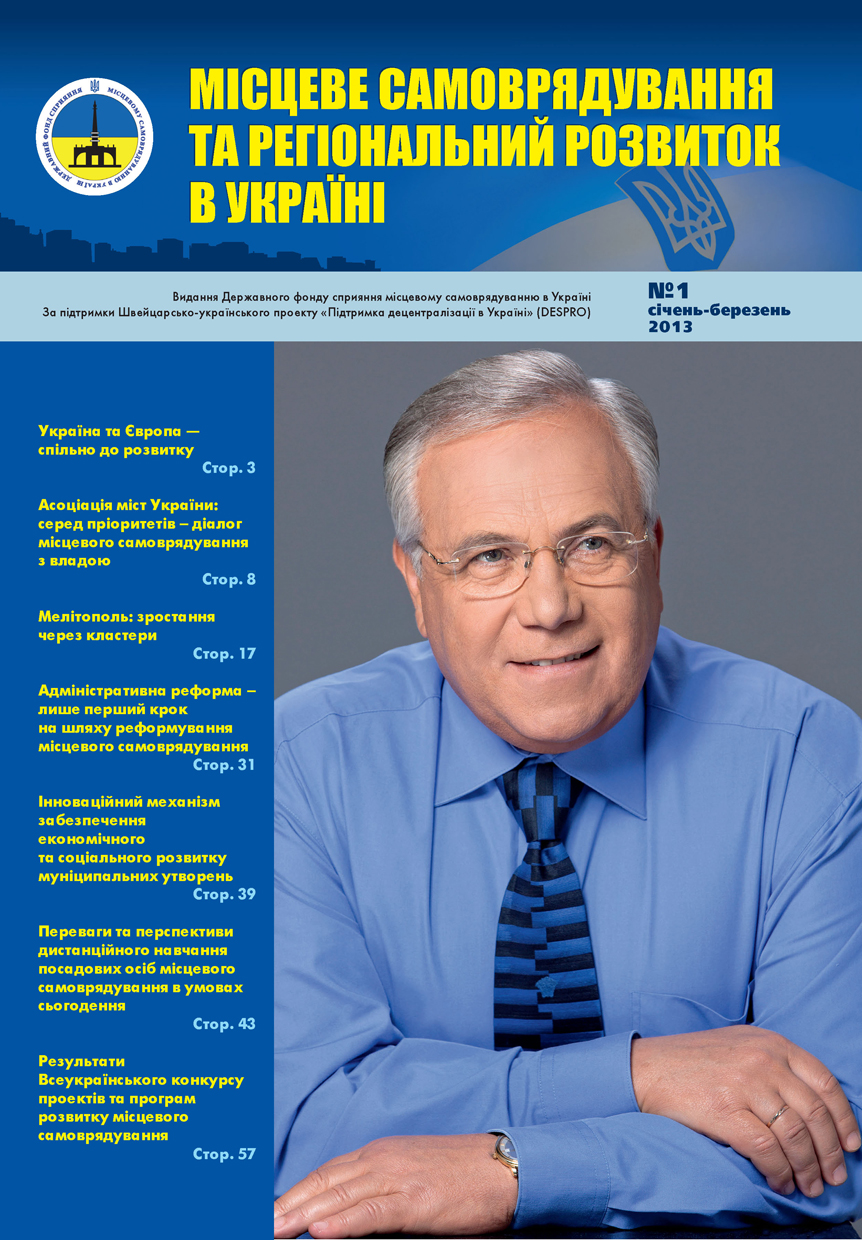 ДЕРЖАВНИЙ ФОНД СПРИЯННЯ МІСЦЕВОМУ САМОВРЯДУВАННЮ В УКРАЇНІ

МІСЦЕВЕ САМОВРЯДУВАННЯ ТА РЕГІОНАЛЬНИЙ РОЗВИТОК В УКРАЇНІ

Видання Державного фонду сприяння місцевому самоврядуванню в Україні
За підтримки Швейцарсько-українського проекту «Підтримка децентралізації в Україні» (DESPRO)

№1
січень-березень
2013

Україна та Європа — спільно до розвитку
Стор. 3

Асоціація міст України: серед пріоритетів – діалог місцевого самоврядування з владою
Стор. 8

Мелітополь: зростання через кластери
Стор. 17

Адміністративна реформа – лише перший крок на шляху реформування місцевого самоврядування
Стор. 31

Інноваційний механізм забезпечення економічного та соціального розвитку муніципальних утворень
Стор. 39

Переваги та перспективи дистанційного навчання посадових осіб місцевого самоврядування в умовах сьогодення
Стор. 43

Результати Всеукраїнського конкурсу проектів та програм розвитку місцевого самоврядування
Стор. 57